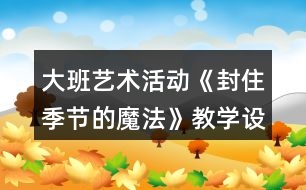 大班艺术活动《封住季节的魔法》教学设